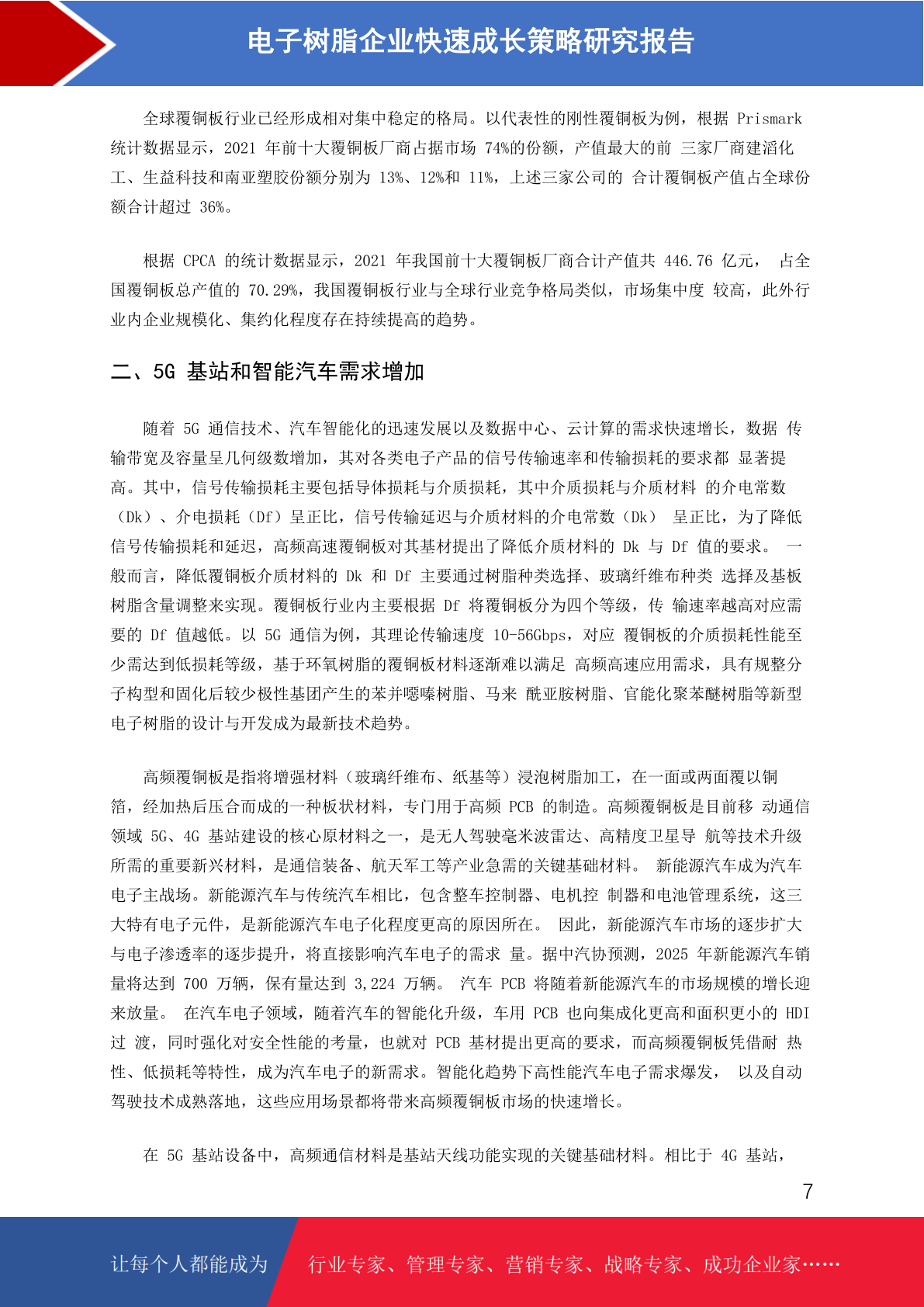 电子树脂企业快速成长策略研究报告

全球覆铜板行业已经形成相对集中稳定的格局。以代表性的刚性覆铜板为例，根据 Prismark 统计数据显示，2021 年前十大覆铜板厂商占据市场 74%的份额，产值最大的前 三家厂商建滔化工、生益科技和南亚塑胶份额分别为 13%、12%和 11%，上述三家公司的 合计覆铜板产值占全球份额合计超过 36%。

根据 CPCA 的统计数据显示，2021 年我国前十大覆铜板厂商合计产值共 446.76 亿元， 占全国覆铜板总产值的 70.29%，我国覆铜板行业与全球行业竞争格局类似，市场集中度 较高，此外行业内企业规模化、集约化程度存在持续提高的趋势。

二、5G 基站和智能汽车需求增加

随着 5G 通信技术、汽车智能化的迅速发展以及数据中心、云计算的需求快速增长，数据 传输带宽及容量呈几何级数增加，其对各类电子产品的信号传输速率和传输损耗的要求都 显著提高。其中，信号传输损耗主要包括导体损耗与介质损耗，其中介质损耗与介质材料 的介电常数（Dk）、介电损耗（Df）呈正比，信号传输延迟与介质材料的介电常数（Dk） 呈正比，为了降低信号传输损耗和延迟，高频高速覆铜板对其基材提出了降低介质材料的 Dk 与 Df 值的要求。 一般而言，降低覆铜板介质材料的 Dk 和 Df 主要通过树脂种类选择、玻璃纤维布种类 选择及基板树脂含量调整来实现。覆铜板行业内主要根据 Df 将覆铜板分为四个等级，传 输速率越高对应需要的 Df 值越低。以 5G 通信为例，其理论传输速度 10-56Gbps，对应 覆铜板的介质损耗性能至少需达到低损耗等级，基于环氧树脂的覆铜板材料逐渐难以满足 高频高速应用需求，具有规整分子构型和固化后较少极性基团产生的苯并噁嗪树脂、马来 酰亚胺树脂、官能化聚苯醚树脂等新型电子树脂的设计与开发成为最新技术趋势。

高频覆铜板是指将增强材料（玻璃纤维布、纸基等）浸泡树脂加工，在一面或两面覆以铜箔，经加热后压合而成的一种板状材料，专门用于高频 PCB 的制造。高频覆铜板是目前移 动通信领域 5G、4G 基站建设的核心原材料之一，是无人驾驶毫米波雷达、高精度卫星导 航等技术升级所需的重要新兴材料，是通信装备、航天军工等产业急需的关键基础材料。 新能源汽车成为汽车电子主战场。新能源汽车与传统汽车相比，包含整车控制器、电机控 制器和电池管理系统，这三大特有电子元件，是新能源汽车电子化程度更高的原因所在。 因此，新能源汽车市场的逐步扩大与电子渗透率的逐步提升，将直接影响汽车电子的需求 量。据中汽协预测，2025 年新能源汽车销量将达到 700 万辆，保有量达到 3,224 万辆。 汽车 PCB 将随着新能源汽车的市场规模的增长迎来放量。 在汽车电子领域，随着汽车的智能化升级，车用 PCB 也向集成化更高和面积更小的 HDI 过 渡，同时强化对安全性能的考量，也就对 PCB 基材提出更高的要求，而高频覆铜板凭借耐 热性、低损耗等特性，成为汽车电子的新需求。智能化趋势下高性能汽车电子需求爆发， 以及自动驾驶技术成熟落地，这些应用场景都将带来高频覆铜板市场的快速增长。

在 5G 基站设备中，高频通信材料是基站天线功能实现的关键基础材料。相比于 4G 基站，

7

让每个人都能成为 行业专家、管理专家、营销专家、战略专家、成功企业家……